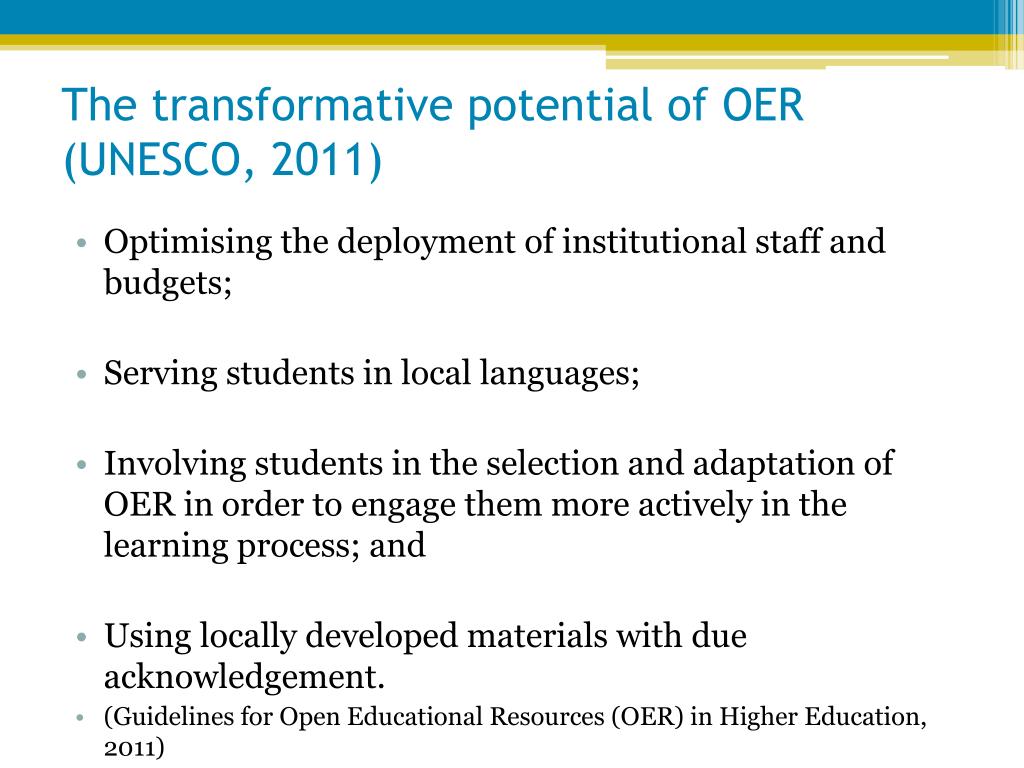 The transformative potential of OER (UNESCO, 2011)

• Optimising the deployment of institutional staff and budgets;

• Serving students in local languages;

• Involving students in the selection and adaptation of OER in order to engage them more actively in the learning process; and

• Using locally developed materials with due acknowledgement.

• (Guidelines for Open Educational Resources (OER) in Higher Education, 2011)